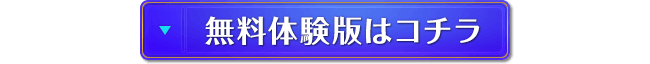 無料体験版はコチラ